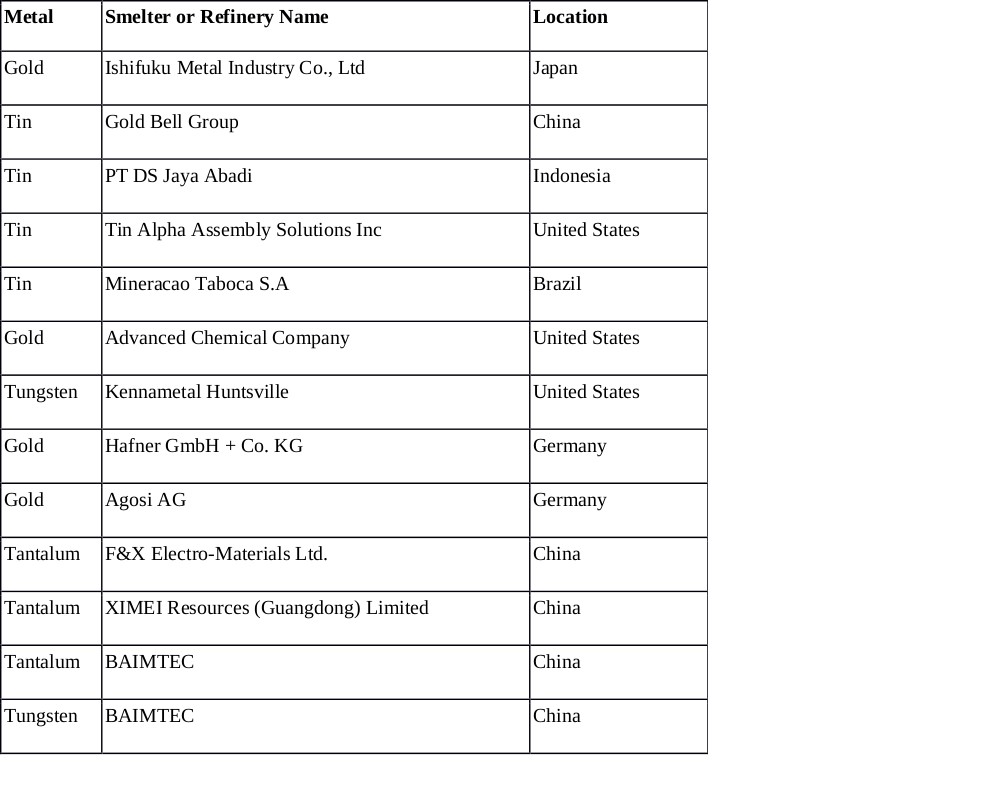 | Metal | Smelter or Refinery Name | Location |
|---|---|---|
| Gold | Ishifuku Metal Industry Co., Ltd | Japan |
| Tin | Gold Bell Group | China |
| Tin | PT DS Jaya Abadi | Indonesia |
| Tin | Tin Alpha Assembly Solutions Inc | United States |
| Tin | Mineracao Taboca S.A | Brazil |
| Gold | Advanced Chemical Company | United States |
| Tungsten | Kennametal Huntsville | United States |
| Gold | Hafner GmbH + Co. KG | Germany |
| Gold | Agosi AG | Germany |
| Tantalum | F&X Electro-Materials Ltd. | China |
| Tantalum | XIMEI Resources (Guangdong) Limited | China |
| Tantalum | BAIMTEC | China |
| Tungsten | BAIMTEC | China |